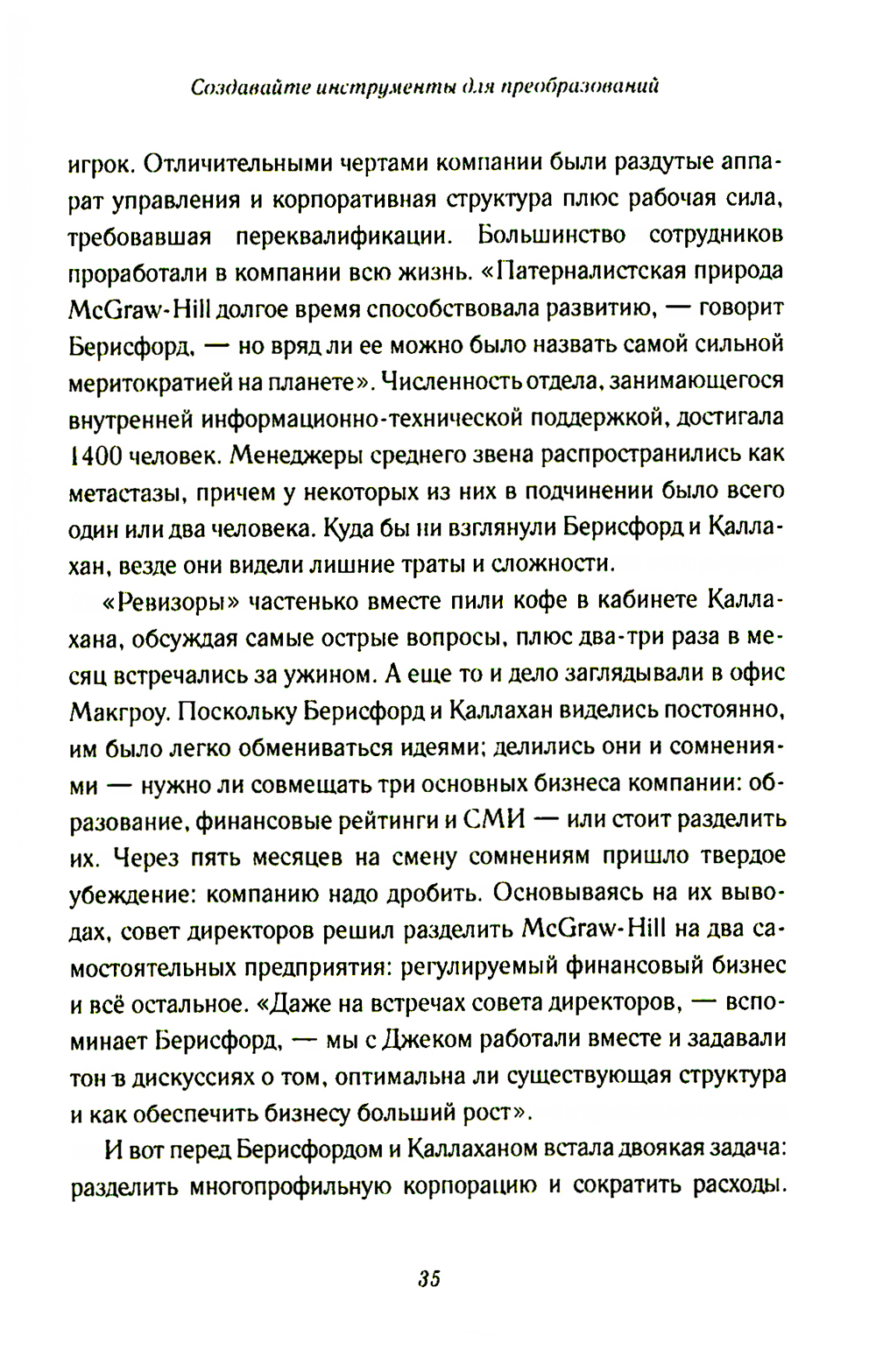 Создавайте инструменты для преобразований

игрок. Отличительными чертами компании были раздутые аппарат управления и корпоративная структура плюс рабочая сила, требовавшая переквалификации. Большинство сотрудников проработали в компании всю жизнь. «Патерналистская природа McGraw-Hill долгое время способствовала развитию, — говорит Берисфорд, — но вряд ли ее можно было назвать самой сильной меритократией на планете». Численность отдела, занимающегося внутренней информационно-технической поддержкой, достигала 1400 человек. Менеджеры среднего звена распространились как метастазы, причем у некоторых из них в подчинении было всего один или два человека. Куда бы ни взглянули Берисфорд и Каллахан, везде они видели лишние траты и сложности.

«Ревизоры» частенько вместе пили кофе в кабинете Каллахана, обсуждая самые острые вопросы, плюс два-три раза в месяц встречались за ужином. А еще то и дело заглядывали в офис Макгроу. Поскольку Берисфорд и Каллахан виделись постоянно, им было легко обмениваться идеями; делились они и сомнениями — нужно ли совмещать три основных бизнеса компании: образование, финансовые рейтинги и СМИ — или стоит разделить их. Через пять месяцев на смену сомнениям пришло твердое убеждение: компанию надо дробить. Основываясь на их выводах, совет директоров решил разделить McGraw-Hill на два самостоятельных предприятия: регулируемый финансовый бизнес и всё остальное. «Даже на встречах совета директоров, — вспоминает Берисфорд, — мы с Джеком работали вместе и задавали тон в дискуссиях о том, оптимальна ли существующая структура и как обеспечить бизнесу больший рост».

И вот перед Берисфордом и Каллаханом встала двоякая задача: разделить многопрофильную корпорацию и сократить расходы.

35